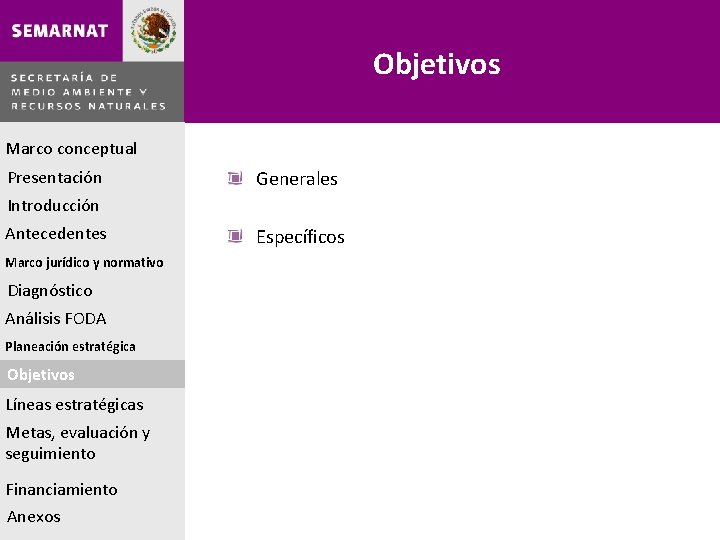 SEMARNAT

SECRETARÍA DE MEDIO AMBIENTE Y RECURSOS NATURALES

Objetivos

Marco conceptual
Presentación
Introducción
Antecedentes
Marco jurídico y normativo
Diagnóstico
Análisis FODA
Planeación estratégica
Objetivos
Líneas estratégicas
Metas, evaluación y seguimiento
Financiamiento
Anexos

Generales

Específicos